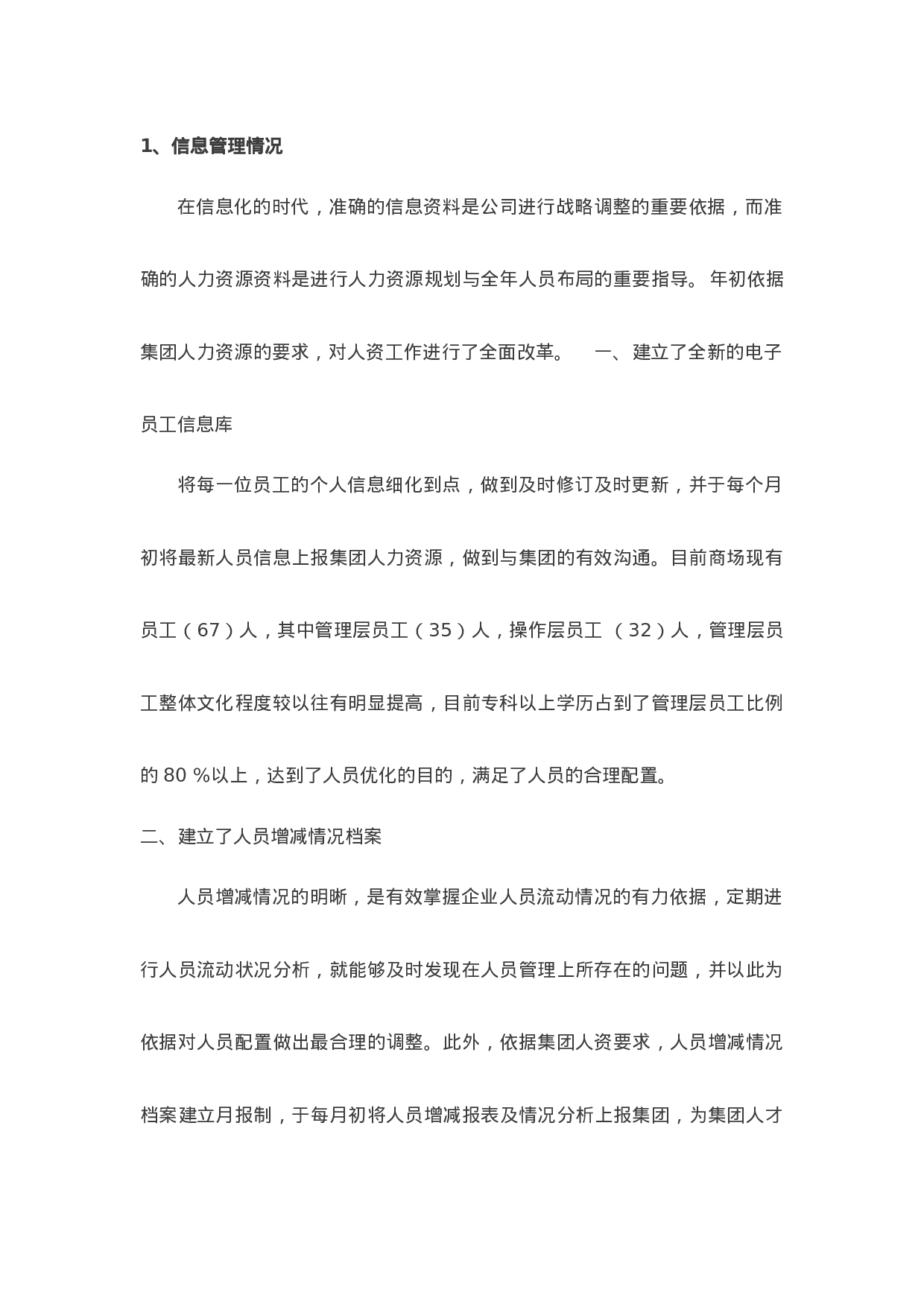 1、信息管理情况

在信息化的时代，准确的信息资料是公司进行战略调整的重要依据，而准确的人力资源资料是进行人力资源规划与全年人员布局的重要指导。年初依据集团人力资源的要求，对人资工作进行了全面改革。 一、建立了全新的电子员工信息库

将每一位员工的个人信息细化到点，做到及时修订及时更新，并于每个月初将最新人员信息上报集团人力资源，做到与集团的有效沟通。目前商场现有员工（67）人，其中管理层员工（35）人，操作层员工（32）人，管理层员工整体文化程度较以往有明显提高，目前专科以上学历占到了管理层员工比例的80%以上，达到了人员优化的目的，满足了人员的合理配置。

二、建立了人员增减情况档案

人员增减情况的明晰，是有效掌握企业人员流动情况的有力依据，定期进行人员流动状况分析，就能够及时发现在人员管理上所存在的问题，并以此为依据对人员配置做出最合理的调整。此外，依据集团人资要求，人员增减情况档案建立月报制，于每月初将人员增减报表及情况分析上报集团，为集团人才